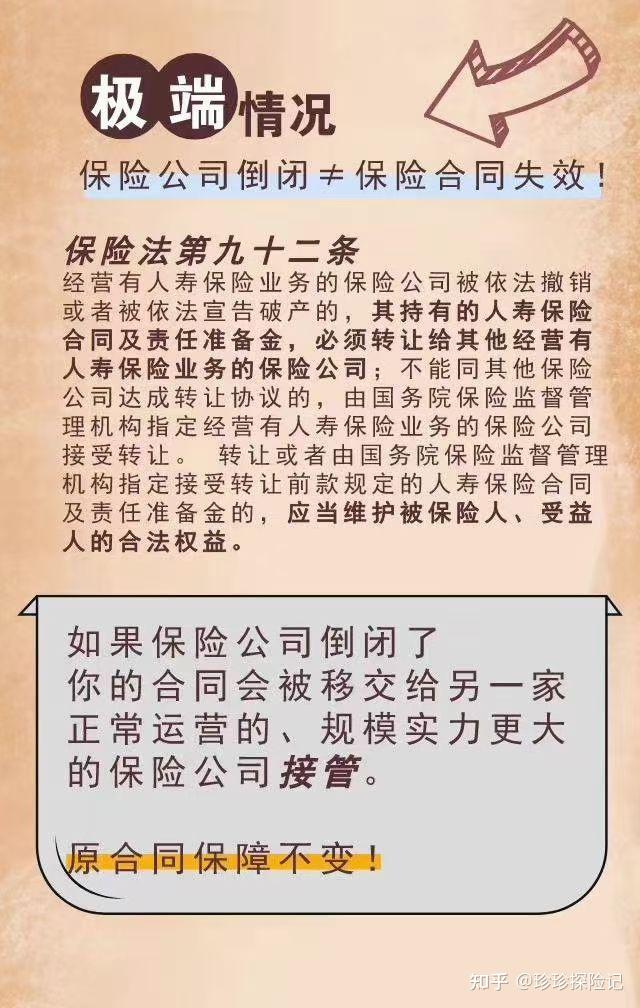 极端情况

保险公司倒闭≠保险合同失效！

保险法第九十二条
经营有人寿保险业务的保险公司被依法撤销或者被依法宣告破产的，其持有的人寿保险合同及责任准备金，必须转让给其他经营有人寿保险业务的保险公司；不能同其他保险公司达成转让协议的，由国务院保险监督管理机构指定经营有人寿保险业务的保险公司接受转让。 转让或者由国务院保险监督管理机构指定接受转让前款规定的人寿保险合同及责任准备金的，应当维护被保险人、受益人的合法权益。

如果保险公司倒闭了
你的合同会被移交给另一家正常运营的、规模实力更大的保险公司接管。

原合同保障不变！

知乎 @珍珍探险记